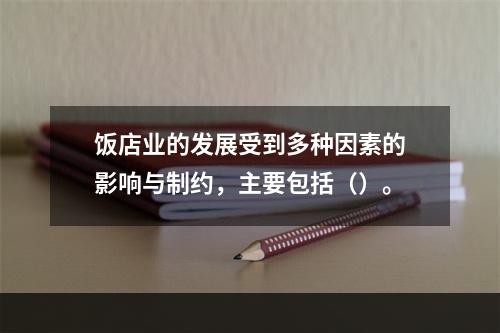 饭店业的发展受到多种因素的影响与制约，主要包括（）。